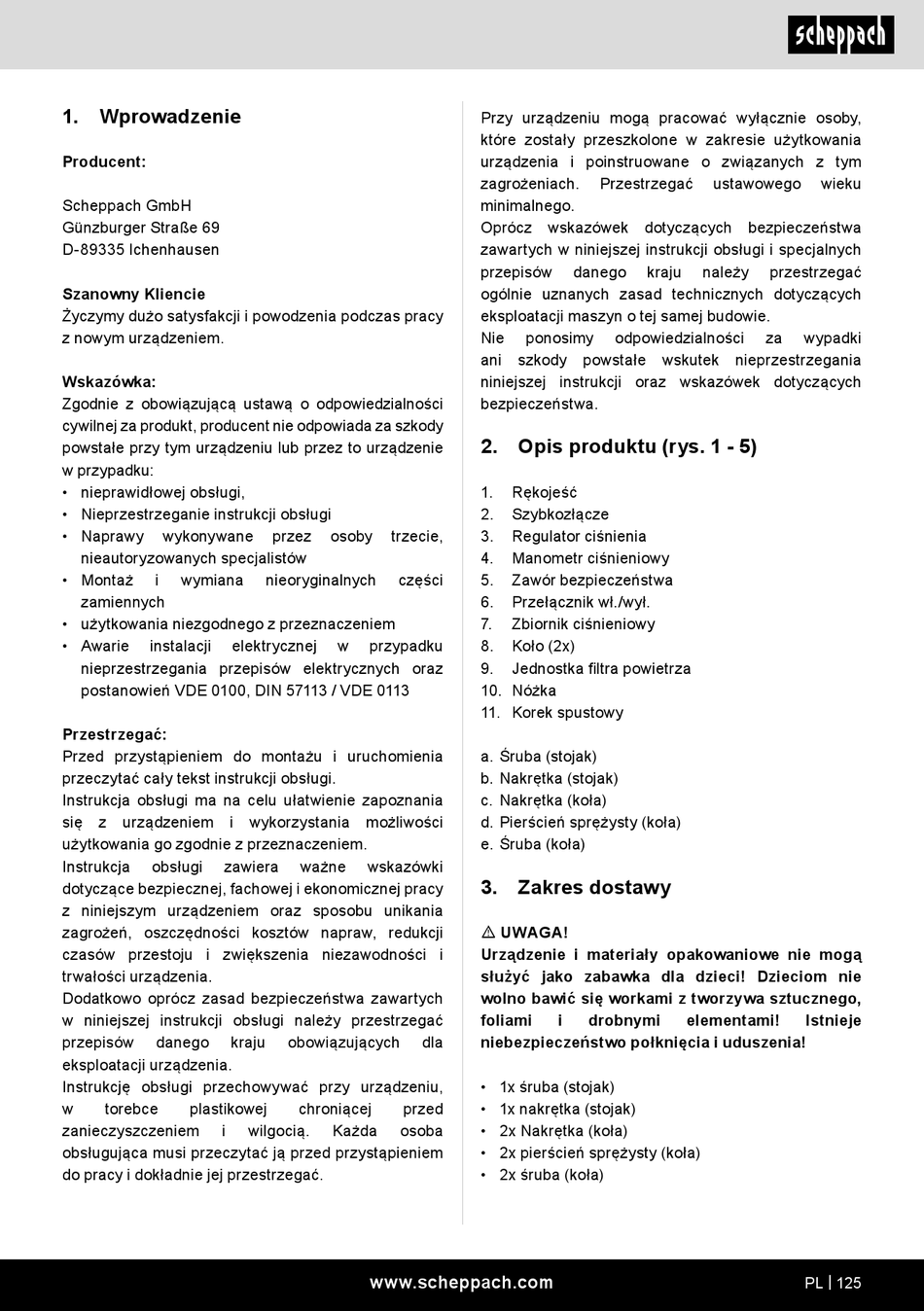 scheppach

1. Wprowadzenie

Producent:

Scheppach GmbH
Günzburger Straße 69
D-89335 Ichenhausen

Szanowny Kliencie
Życzymy dużo satysfakcji i powodzenia podczas pracy z nowym urządzeniem.

Wskazówka:
Zgodnie z obowiązującą ustawą o odpowiedzialności cywilnej za produkt, producent nie odpowiada za szkody powstałe przy tym urządzeniu lub przez to urządzenie w przypadku:
• nieprawidłowej obsługi,
• Nieprzestrzeganie instrukcji obsługi
• Naprawy wykonywane przez osoby trzecie, nieautoryzowanych specjalistów
• Montaż i wymiana nieoryginalnych części zamiennych
• użytkowania niezgodnego z przeznaczeniem
• Awarie instalacji elektrycznej w przypadku nieprzestrzegania przepisów elektrycznych oraz postanowień VDE 0100, DIN 57113 / VDE 0113

Przestrzegać:
Przed przystąpieniem do montażu i uruchomienia przeczytać cały tekst instrukcji obsługi.
Instrukcja obsługi ma na celu ułatwienie zapoznania się z urządzeniem i wykorzystania możliwości użytkowania go zgodnie z przeznaczeniem.
Instrukcja obsługi zawiera ważne wskazówki dotyczące bezpiecznej, fachowej i ekonomicznej pracy z niniejszym urządzeniem oraz sposobu unikania zagrożeń, oszczędności kosztów napraw, redukcji czasów przestoju i zwiększenia niezawodności i trwałości urządzenia.
Dodatkowo oprócz zasad bezpieczeństwa zawartych w niniejszej instrukcji obsługi należy przestrzegać przepisów danego kraju obowiązujących dla eksploatacji urządzenia.
Instrukcję obsługi przechowywać przy urządzeniu, w torebce plastikowej chroniącej przed zanieczyszczeniem i wilgocią. Każda osoba obsługująca musi przeczytać ją przed przystąpieniem do pracy i dokładnie jej przestrzegać.

Przy urządzeniu mogą pracować wyłącznie osoby, które zostały przeszkolone w zakresie użytkowania urządzenia i poinstruowane o związanych z tym zagrożeniach. Przestrzegać ustawowego wieku minimalnego.
Oprócz wskazówek dotyczących bezpieczeństwa zawartych w niniejszej instrukcji obsługi i specjalnych przepisów danego kraju należy przestrzegać ogólnie uznanych zasad technicznych dotyczących eksploatacji maszyn o tej samej budowie.
Nie ponosimy odpowiedzialności za wypadki ani szkody powstałe wskutek nieprzestrzegania niniejszej instrukcji oraz wskazówek dotyczących bezpieczeństwa.

2. Opis produktu (rys. 1 - 5)

1. Rękojeść
2. Szybkozłącze
3. Regulator ciśnienia
4. Manometr ciśnieniowy
5. Zawór bezpieczeństwa
6. Przełącznik wł./wył.
7. Zbiornik ciśnieniowy
8. Koło (2x)
9. Jednostka filtra powietrza
10. Nóżka
11. Korek spustowy

a. Śruba (stojak)
b. Nakrętka (stojak)
c. Nakrętka (koła)
d. Pierścień sprężysty (koła)
e. Śruba (koła)

3. Zakres dostawy

⚠ UWAGA!
Urządzenie i materiały opakowaniowe nie mogą służyć jako zabawka dla dzieci! Dzieciom nie wolno bawić się workami z tworzywa sztucznego, foliami i drobnymi elementami! Istnieje niebezpieczeństwo połknięcia i uduszenia!

• 1x śruba (stojak)
• 1x nakrętka (stojak)
• 2x Nakrętka (koła)
• 2x pierścień sprężysty (koła)
• 2x śruba (koła)

www.scheppach.com PL | 125